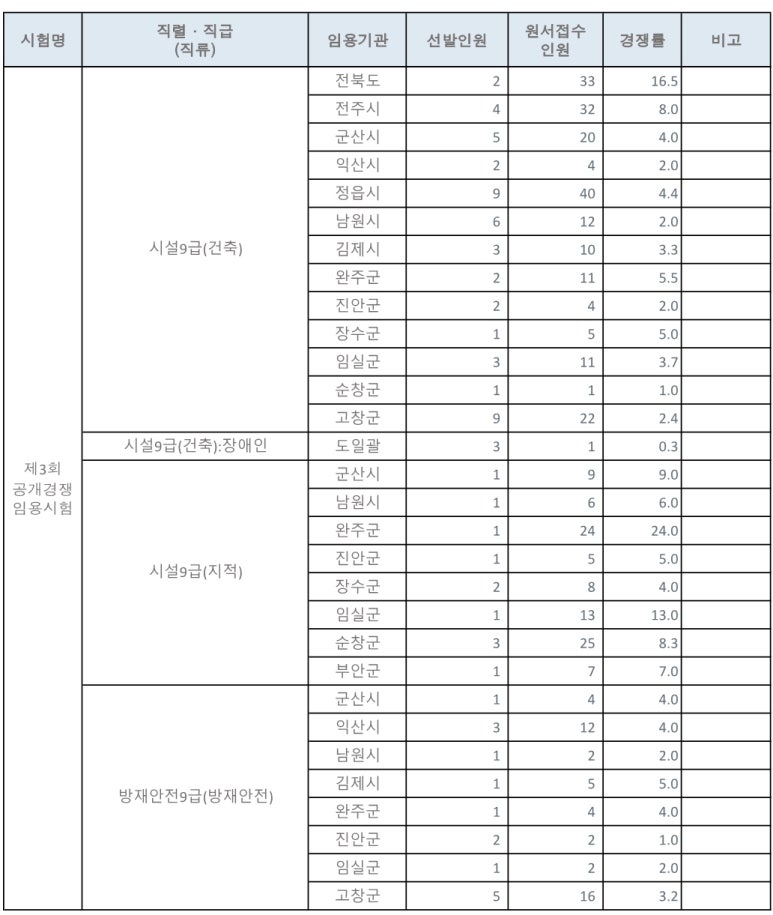 | 시험명 | 직렬 · 직급 (직류) | 임용기관 | 선발인원 | 원서접수 인원 | 경쟁률 | 비고 |
|---|---|---|---|---|---|---|
| 제3회 공개경쟁 임용시험 | 시설9급(건축) | 전북도 | 2 | 33 | 16.5 | |
| | | 전주시 | 4 | 32 | 8.0 | |
| | | 군산시 | 5 | 20 | 4.0 | |
| | | 익산시 | 2 | 4 | 2.0 | |
| | | 정읍시 | 9 | 40 | 4.4 | |
| | | 남원시 | 6 | 12 | 2.0 | |
| | | 김제시 | 3 | 10 | 3.3 | |
| | | 완주군 | 2 | 11 | 5.5 | |
| | | 진안군 | 2 | 4 | 2.0 | |
| | | 장수군 | 1 | 5 | 5.0 | |
| | | 임실군 | 3 | 11 | 3.7 | |
| | | 순창군 | 1 | 1 | 1.0 | |
| | | 고창군 | 9 | 22 | 2.4 | |
| | 시설9급(건축):장애인 | 도일괄 | 3 | 1 | 0.3 | |
| | 시설9급(지적) | 군산시 | 1 | 9 | 9.0 | |
| | | 남원시 | 1 | 6 | 6.0 | |
| | | 완주군 | 1 | 24 | 24.0 | |
| | | 진안군 | 1 | 5 | 5.0 | |
| | | 장수군 | 2 | 8 | 4.0 | |
| | | 임실군 | 1 | 13 | 13.0 | |
| | | 순창군 | 3 | 25 | 8.3 | |
| | | 부안군 | 1 | 7 | 7.0 | |
| | 방재안전9급(방재안전) | 군산시 | 1 | 4 | 4.0 | |
| | | 익산시 | 3 | 12 | 4.0 | |
| | | 남원시 | 1 | 2 | 2.0 | |
| | | 김제시 | 1 | 5 | 5.0 | |
| | | 완주군 | 1 | 4 | 4.0 | |
| | | 진안군 | 2 | 2 | 1.0 | |
| | | 임실군 | 1 | 2 | 2.0 | |
| | | 고창군 | 5 | 16 | 3.2 | |